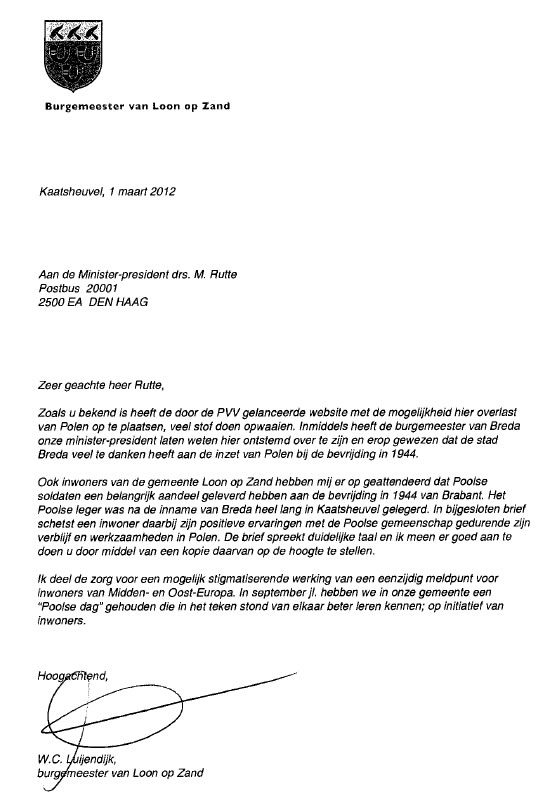 Burgemeester van Loon op Zand

Kaatsheuvel, 1 maart 2012

Aan de Minister-president drs. M. Rutte
Postbus 20001
2500 EA DEN HAAG

Zeer geachte heer Rutte,

Zoals u bekend is heeft de door de PVV gelanceerde website met de mogelijkheid hier overlast van Polen op te plaatsen, veel stof doen opwaaien. Inmiddels heeft de burgemeester van Breda onze minister-president laten weten hier ontstemd over te zijn en erop gewezen dat de stad Breda veel te danken heeft aan de inzet van Polen bij de bevrijding in 1944.

Ook inwoners van de gemeente Loon op Zand hebben mij er op geattendeerd dat Poolse soldaten een belangrijk aandeel geleverd hebben aan de bevrijding in 1944 van Brabant. Het Poolse leger was na de inname van Breda heel lang in Kaatsheuvel gelegerd. In bijgesloten brief schetst een inwoner daarbij zijn positieve ervaringen met de Poolse gemeenschap gedurende zijn verblijf en werkzaamheden in Polen. De brief spreekt duidelijke taal en ik meen er goed aan te doen u door middel van een kopie daarvan op de hoogte te stellen.

Ik deel de zorg voor een mogelijk stigmatiserende werking van een eenzijdig meldpunt voor inwoners van Midden- en Oost-Europa. In september jl. hebben we in onze gemeente een "Poolse dag" gehouden die in het teken stond van elkaar beter leren kennen; op initiatief van inwoners.

Hoogachtend,

W.C. Luijendijk,
burgemeester van Loon op Zand